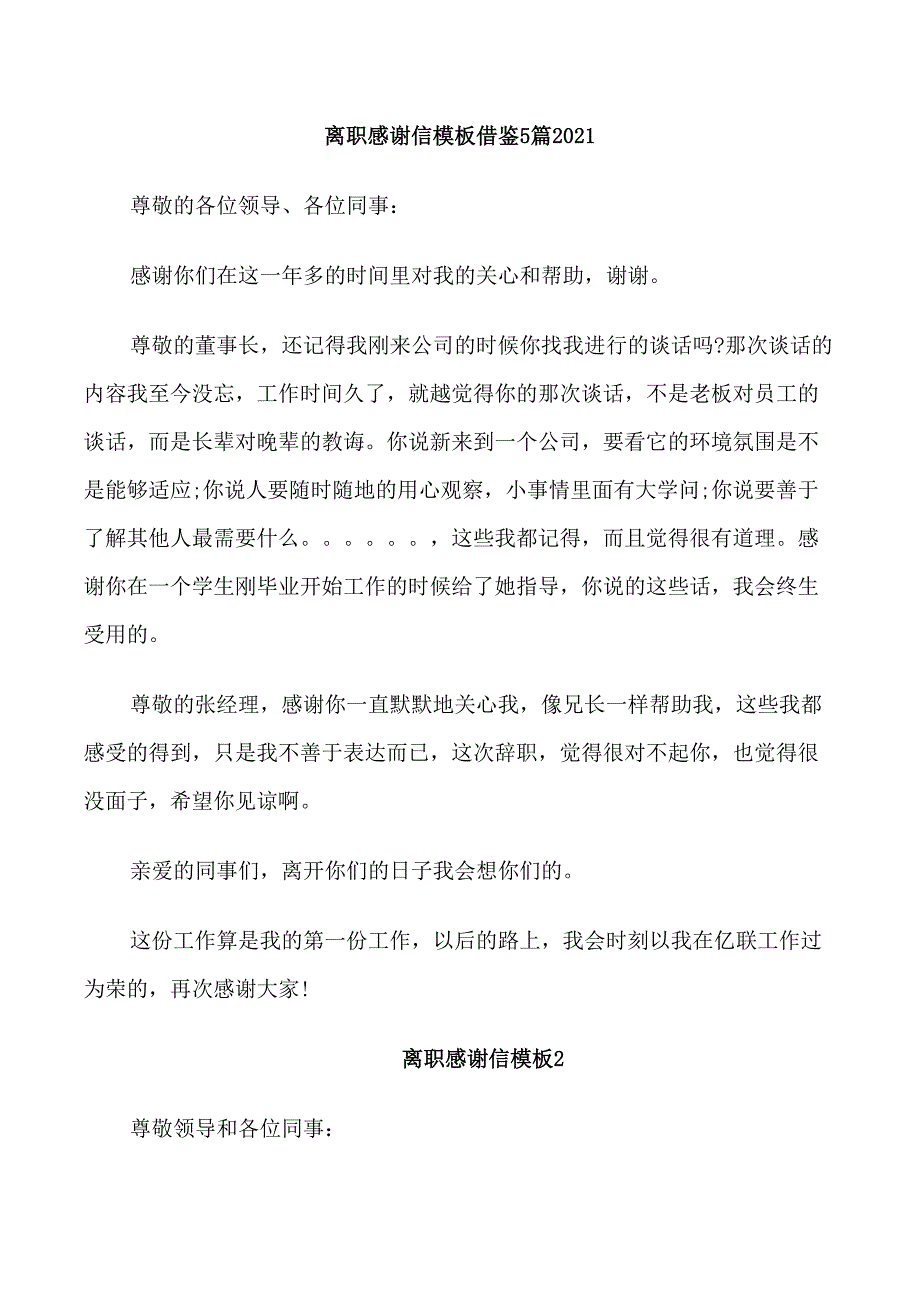 离职感谢信模板借鉴5篇2021

尊敬的各位领导、各位同事：

感谢你们在这一年多的时间里对我的关心和帮助，谢谢。

尊敬的董事长，还记得我刚来公司的时候你找我进行的谈话吗?那次谈话的内容我至今没忘，工作时间久了，就越觉得你的那次谈话，不是老板对员工的谈话，而是长辈对晚辈的教诲。你说新来到一个公司，要看它的环境氛围是不是能够适应;你说人要随时随地的用心观察，小事情里面有大学问;你说要善于了解其他人最需要什么。。。。。。，这些我都记得，而且觉得很有道理。感谢你在一个学生刚毕业开始工作的时候给了她指导，你说的这些话，我会终生受用的。

尊敬的张经理，感谢你一直默默地关心我，像兄长一样帮助我，这些我都感受的得到，只是我不善于表达而已，这次辞职，觉得很对不起你，也觉得很没面子，希望你见谅啊。

亲爱的同事们，离开你们的日子我会想你们的。

这份工作算是我的第一份工作，以后的路上，我会时刻以我在亿联工作过为荣的，再次感谢大家!

离职感谢信模板2

尊敬领导和各位同事：